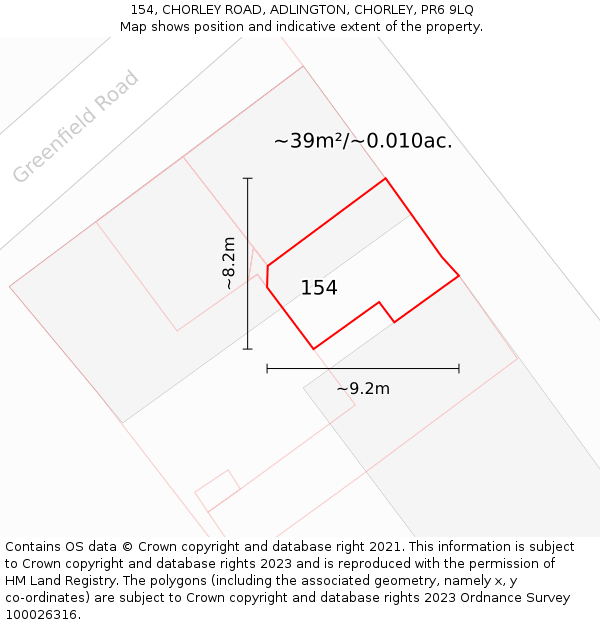 154, CHORLEY ROAD, ADLINGTON, CHORLEY, PR6 9LQ
Map shows position and indicative extent of the property.

Greenfield Road

~39m²/~0.010ac.

~8.2m

154

~9.2m

Contains OS data © Crown copyright and database right 2021. This information is subject to Crown copyright and database rights 2023 and is reproduced with the permission of HM Land Registry. The polygons (including the associated geometry, namely x, y co-ordinates) are subject to Crown copyright and database rights 2023 Ordnance Survey 100026316.